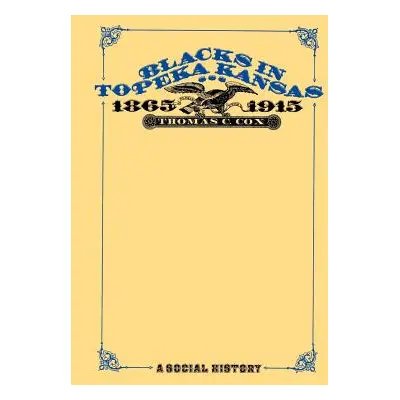 BLACKS IN TOPEKA KANSAS
1865 1915
THOMAS C. COX

A SOCIAL HISTORY